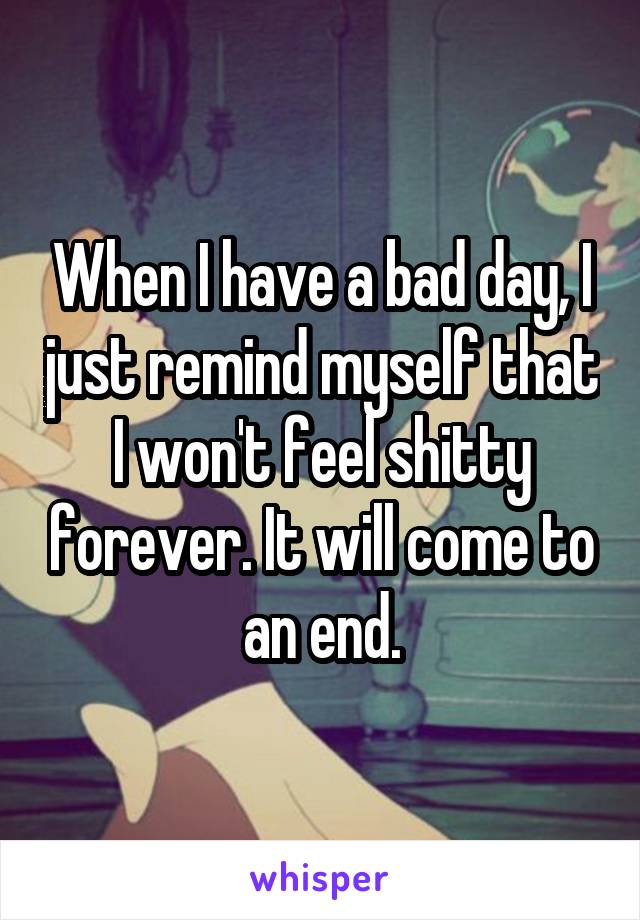 When I have a bad day, I just remind myself that I won't feel shitty forever. It will come to an end.

whisper